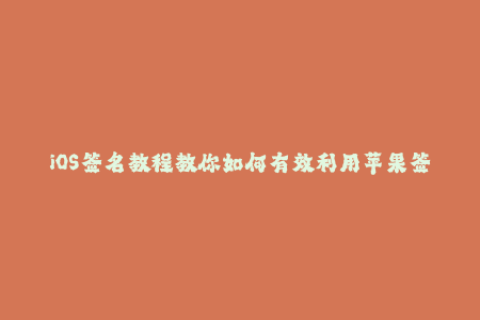 iOS签名教程教你如何有效利用苹果签